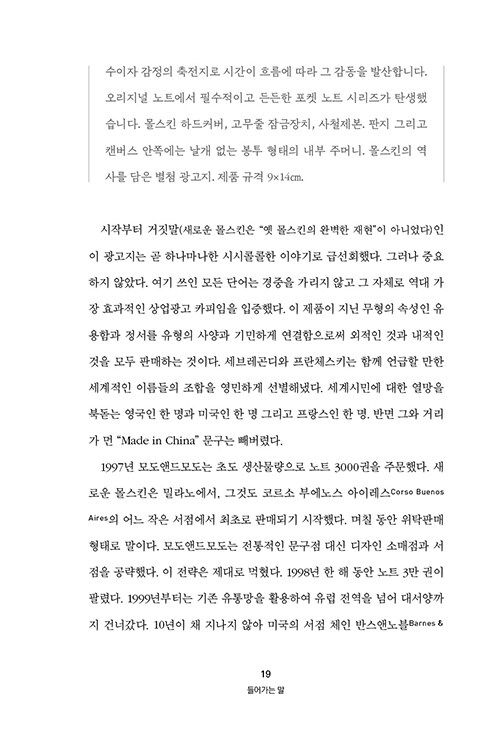 수이자 감정의 축전지로 시간이 흐름에 따라 그 감동을 발산합니다. 오리지널 노트에서 필수적이고 든든한 포켓 노트 시리즈가 탄생했습니다. 몰스킨 하드커버, 고무줄 잠금장치, 사철제본. 판지 그리고 캔버스 안쪽에는 날개 없는 봉투 형태의 내부 주머니. 몰스킨의 역사를 담은 별첨 광고지. 제품 규격 9×14cm.

시작부터 거짓말(새로운 몰스킨은 "옛 몰스킨의 완벽한 재현"이 아니었다)인 이 광고지는 곧 하나마나한 시시콜콜한 이야기로 급선회했다. 그러나 중요하지 않았다. 여기 쓰인 모든 단어는 경중을 가리지 않고 그 자체로 역대 가장 효과적인 상업광고 카피임을 입증했다. 이 제품이 지닌 무형의 속성인 유용함과 정서를 유형의 사양과 기민하게 연결함으로써 외적인 것과 내적인 것을 모두 판매하는 것이다. 세브레곤디와 프란체스키는 함께 언급할 만한 세계적인 이름들의 조합을 영민하게 선별해냈다. 세계시민에 대한 열망을 북돋는 영국인 한 명과 미국인 한 명 그리고 프랑스인 한 명. 반면 그와 거리가 먼 "Made in China" 문구는 빼버렸다.

1997년 모도앤드모도는 초도 생산물량으로 노트 3000권을 주문했다. 새로운 몰스킨은 밀라노에서, 그것도 코르소 부에노스 아이레스Corso Buenos Aires의 어느 작은 서점에서 최초로 판매되기 시작했다. 며칠 동안 위탁판매 형태로 말이다. 모도앤드모도는 전통적인 문구점 대신 디자인 소매점과 서점을 공략했다. 이 전략은 제대로 먹혔다. 1998년 한 해 동안 노트 3만 권이 팔렸다. 1999년부터는 기존 유통망을 활용하여 유럽 전역을 넘어 대서양까지 건너갔다. 10년이 채 지나지 않아 미국의 서점 체인 반스앤노블Barnes &

19
들어가는 말